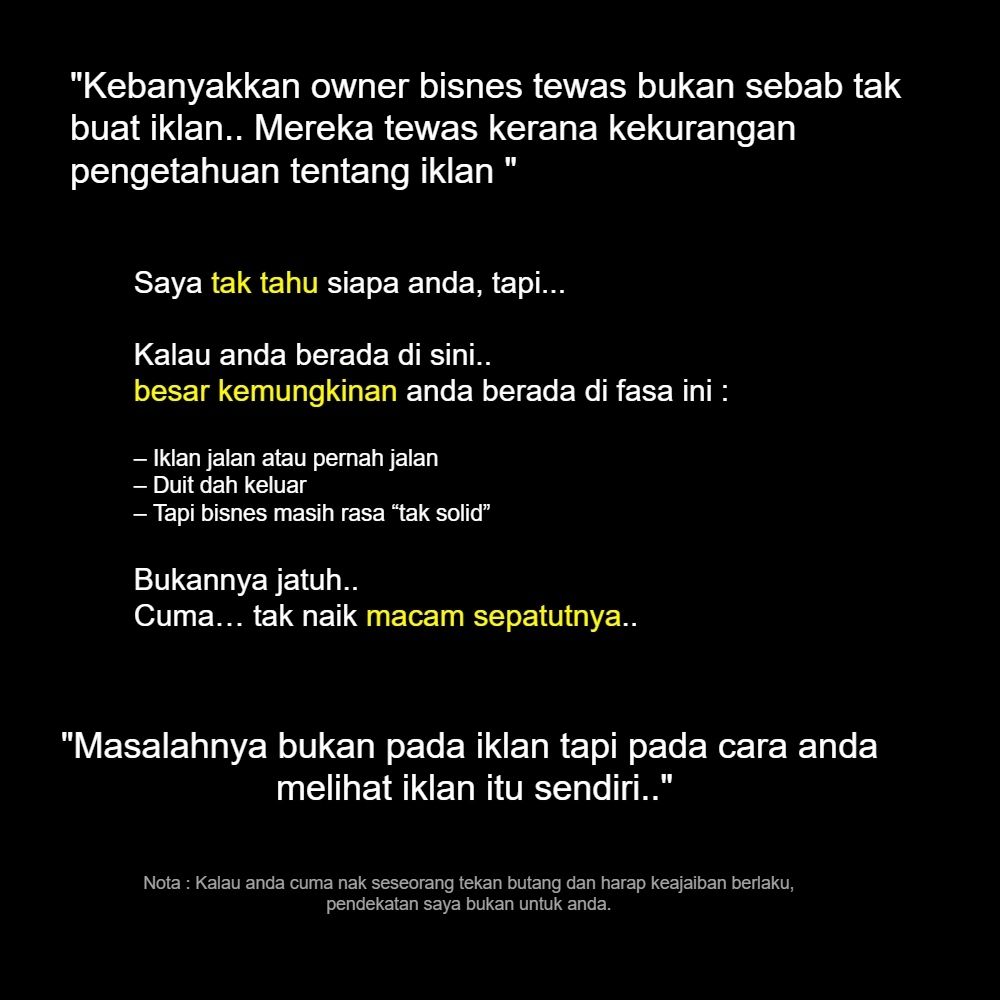 "Kebanyakkan owner bisnes tewas bukan sebab tak buat iklan.. Mereka tewas kerana kekurangan pengetahuan tentang iklan "

Saya tak tahu siapa anda, tapi...

Kalau anda berada di sini..
besar kemungkinan anda berada di fasa ini :

– Iklan jalan atau pernah jalan
– Duit dah keluar
– Tapi bisnes masih rasa “tak solid”

Bukannya jatuh..
Cuma… tak naik macam sepatutnya..

"Masalahnya bukan pada iklan tapi pada cara anda melihat iklan itu sendiri.."

Nota : Kalau anda cuma nak seseorang tekan butang dan harap keajaiban berlaku, pendekatan saya bukan untuk anda.